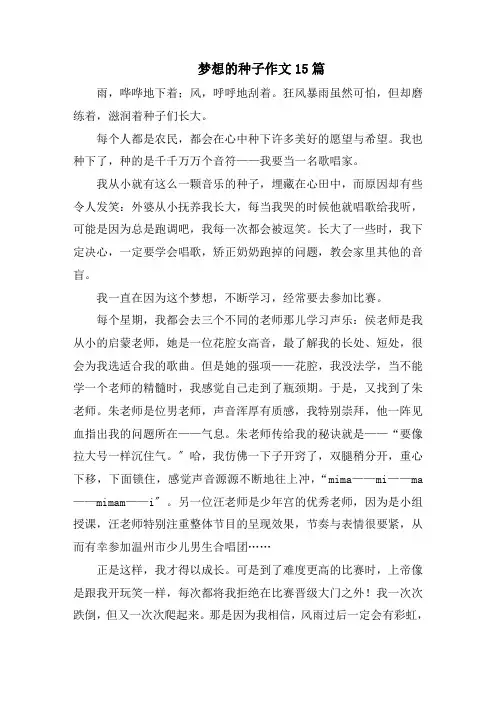 梦想的种子作文15篇

雨，哗哗地下着；风，呼呼地刮着。狂风暴雨虽然可怕，但却磨练着，滋润着种子们长大。

每个人都是农民，都会在心中种下许多美好的愿望与希望。我也种下了，种的是千千万万个音符——我要当一名歌唱家。

我从小就有这么一颗音乐的种子，埋藏在心田中，而原因却有些令人发笑：外婆从小抚养我长大，每当我哭的时候他就唱歌给我听，可能是因为总是跑调吧，我每一次都会被逗笑。长大了一些时，我下定决心，一定要学会唱歌，矫正奶奶跑掉的问题，教会家里其他的音盲。

我一直在因为这个梦想，不断学习，经常要去参加比赛。

每个星期，我都会去三个不同的老师那儿学习声乐：侯老师是我从小的启蒙老师，她是一位花腔女高音，最了解我的长处、短处，很会为我选适合我的歌曲。但是她的强项——花腔，我没法学，当不能学一个老师的精髓时，我感觉自己走到了瓶颈期。于是，又找到了朱老师。朱老师是位男老师，声音浑厚有质感，我特别崇拜，他一阵见血指出我的问题所在——气息。朱老师传给我的秘诀就是——“要像拉大号一样沉住气。”哈，我仿佛一下子开窍了，双腿稍分开，重心下移，下面锁住，感觉声音源源不断地往上冲，“mima——mi——ma——mimam——i”。另一位汪老师是少年宫的优秀老师，因为是小组授课，汪老师特别注重整体节目的呈现效果，节奏与表情很要紧，从而有幸参加温州市少儿男生合唱团……

正是这样，我才得以成长。可是到了难度更高的比赛时，上帝像是跟我开玩笑一样，每次都将我拒绝在比赛晋级大门之外！我一次次跌倒，但又一次次爬起来。那是因为我相信，风雨过后一定会有彩虹，